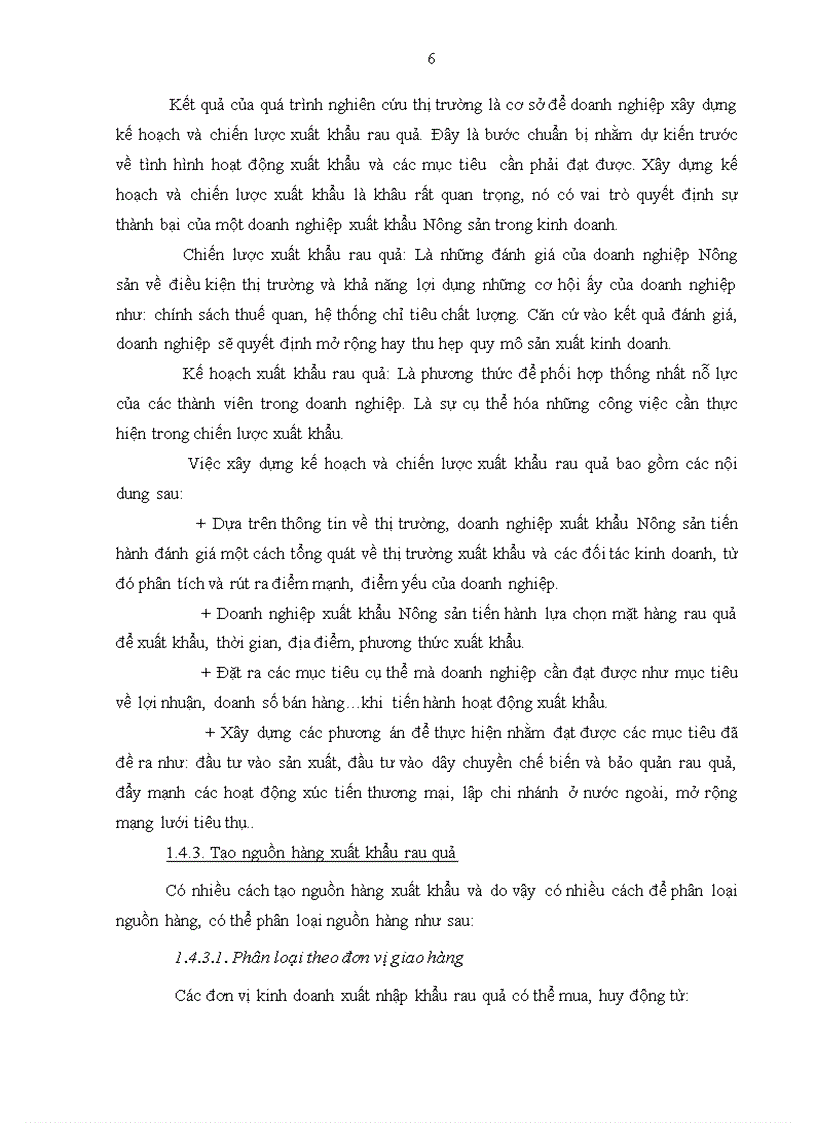 6

Kết quả của quá trình nghiên cứu thị trường là cơ sở để doanh nghiệp xây dựng kế hoạch và chiến lược xuất khẩu rau quả. Đây là bước chuẩn bị nhằm dự kiến trước về tình hình hoạt động xuất khẩu và các mục tiêu cần phải đạt được. Xây dựng kế hoạch và chiến lược xuất khẩu là khâu rất quan trọng, nó có vai trò quyết định sự thành bại của một doanh nghiệp xuất khẩu Nông sản trong kinh doanh.

Chiến lược xuất khẩu rau quả: Là những đánh giá của doanh nghiệp Nông sản về điều kiện thị trường và khả năng lợi dụng những cơ hội ấy của doanh nghiệp như: chính sách thuế quan, hệ thống chỉ tiêu chất lượng. Căn cứ vào kết quả đánh giá, doanh nghiệp sẽ quyết định mở rộng hay thu hẹp quy mô sản xuất kinh doanh.

Kế hoạch xuất khẩu rau quả: Là phương thức để phối hợp thống nhất nỗ lực của các thành viên trong doanh nghiệp. Là sự cụ thể hóa những công việc cần thực hiện trong chiến lược xuất khẩu.

Việc xây dựng kế hoạch và chiến lược xuất khẩu rau quả bao gồm các nội dung sau:

+ Dựa trên thông tin về thị trường, doanh nghiệp xuất khẩu Nông sản tiến hành đánh giá một cách tổng quát về thị trường xuất khẩu và các đối tác kinh doanh, từ đó phân tích và rút ra điểm mạnh, điểm yếu của doanh nghiệp.

+ Doanh nghiệp xuất khẩu Nông sản tiến hành lựa chọn mặt hàng rau quả để xuất khẩu, thời gian, địa điểm, phương thức xuất khẩu.

+ Đặt ra các mục tiêu cụ thể mà doanh nghiệp cần đạt được như mục tiêu về lợi nhuận, doanh số bán hàng…khi tiến hành hoạt động xuất khẩu.

+ Xây dựng các phương án để thực hiện nhằm đạt được các mục tiêu đã đề ra như: đầu tư vào sản xuất, đầu tư vào dây chuyền chế biến và bảo quản rau quả, đẩy mạnh các hoạt động xúc tiến thương mại, lập chi nhánh ở nước ngoài, mở rộng mạng lưới tiêu thụ..

1.4.3. Tạo nguồn hàng xuất khẩu rau quả

Có nhiều cách tạo nguồn hàng xuất khẩu và do vậy có nhiều cách để phân loại nguồn hàng, có thể phân loại nguồn hàng như sau:

1.4.3.1. Phân loại theo đơn vị giao hàng

Các đơn vị kinh doanh xuất nhập khẩu rau quả có thể mua, huy động từ: